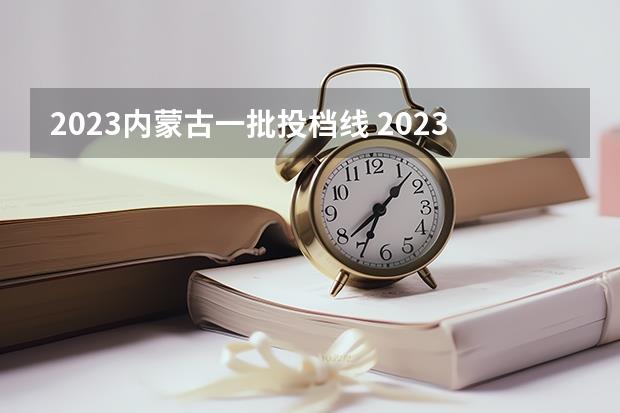 2023内蒙古一批投档线 2023

12
1
2
3
4
5
6
7
8
9
10
11